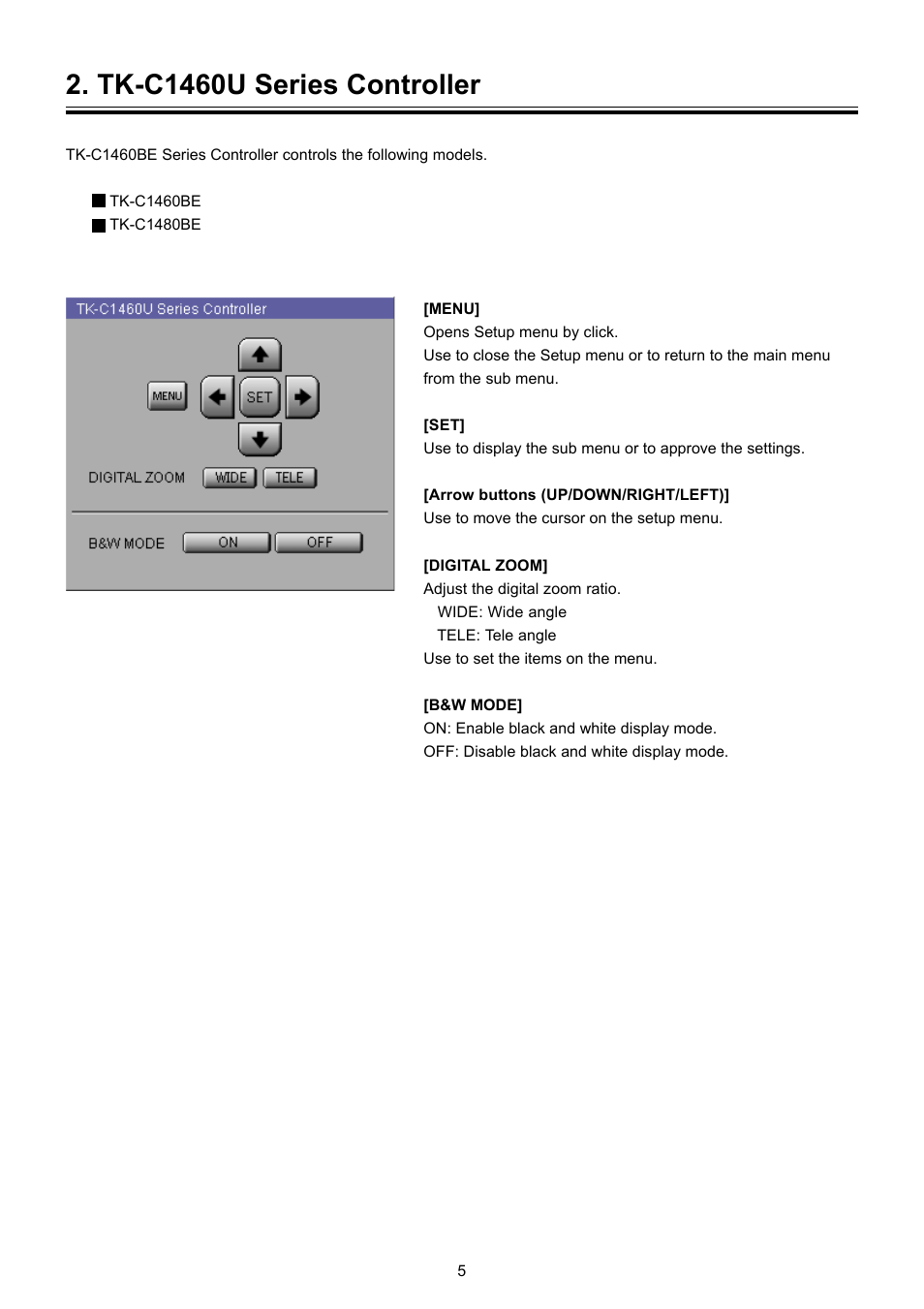 2. TK-C1460U Series Controller

TK-C1460BE Series Controller controls the following models.

■ TK-C1460BE
■ TK-C1480BE

TK-C1460U Series Controller

MENU

SET

DIGITAL ZOOM WIDE TELE

B&W MODE ON OFF

[MENU]
Opens Setup menu by click.
Use to close the Setup menu or to return to the main menu from the sub menu.

[SET]
Use to display the sub menu or to approve the settings.

[Arrow buttons (UP/DOWN/RIGHT/LEFT)]
Use to move the cursor on the setup menu.

[DIGITAL ZOOM]
Adjust the digital zoom ratio.
WIDE: Wide angle
TELE: Tele angle
Use to set the items on the menu.

[B&W MODE]
ON: Enable black and white display mode.
OFF: Disable black and white display mode.

5